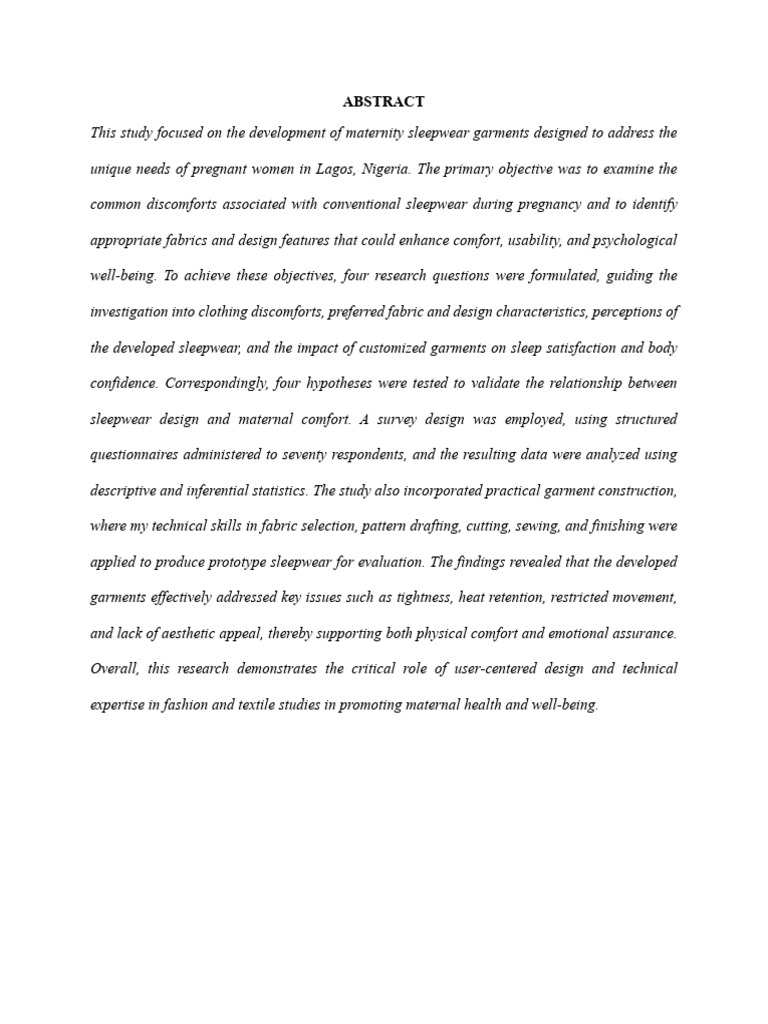 ABSTRACT

This study focused on the development of maternity sleepwear garments designed to address the unique needs of pregnant women in Lagos, Nigeria. The primary objective was to examine the common discomforts associated with conventional sleepwear during pregnancy and to identify appropriate fabrics and design features that could enhance comfort, usability, and psychological well-being. To achieve these objectives, four research questions were formulated, guiding the investigation into clothing discomforts, preferred fabric and design characteristics, perceptions of the developed sleepwear, and the impact of customized garments on sleep satisfaction and body confidence. Correspondingly, four hypotheses were tested to validate the relationship between sleepwear design and maternal comfort. A survey design was employed, using structured questionnaires administered to seventy respondents, and the resulting data were analyzed using descriptive and inferential statistics. The study also incorporated practical garment construction, where my technical skills in fabric selection, pattern drafting, cutting, sewing, and finishing were applied to produce prototype sleepwear for evaluation. The findings revealed that the developed garments effectively addressed key issues such as tightness, heat retention, restricted movement, and lack of aesthetic appeal, thereby supporting both physical comfort and emotional assurance. Overall, this research demonstrates the critical role of user-centered design and technical expertise in fashion and textile studies in promoting maternal health and well-being.